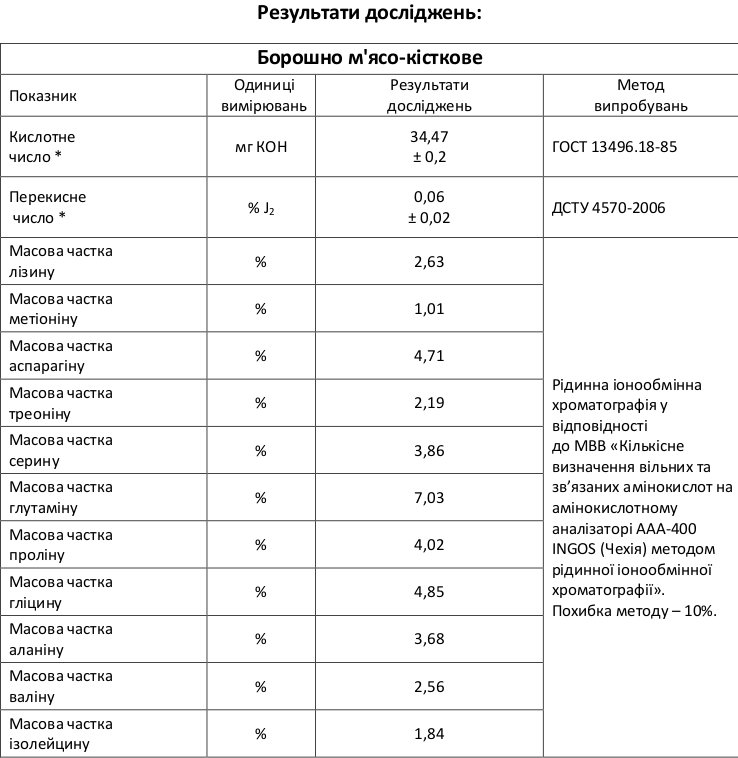 Результати досліджень:

| Борошно м'ясо-кісткове | | | |
|---|---|---|---|
| Показник | Одиниці вимірювань | Результати досліджень | Метод випробувань |
| Кислотне число * | мг КОН | 34,47 ± 0,2 | ГОСТ 13496.18-85 |
| Перекисне число * | % $J_2$ | 0,06 ± 0,02 | ДСТУ 4570-2006 |
| Масова частка лізину | % | 2,63 | Рідинна іонообмінна хроматографія у відповідності до МВВ «Кількісне визначення вільних та зв'язаних амінокислот на амінокислотному аналізаторі ААА-400 INGOS (Чехія) методом рідинної іонообмінної хроматографії». Похибка методу – 10%. |
| Масова частка метіоніну | % | 1,01 | |
| Масова частка аспарагіну | % | 4,71 | |
| Масова частка треоніну | % | 2,19 | |
| Масова частка серину | % | 3,86 | |
| Масова частка глутаміну | % | 7,03 | |
| Масова частка проліну | % | 4,02 | |
| Масова частка гліцину | % | 4,85 | |
| Масова частка аланіну | % | 3,68 | |
| Масова частка валіну | % | 2,56 | |
| Масова частка ізолейцину | % | 1,84 | |